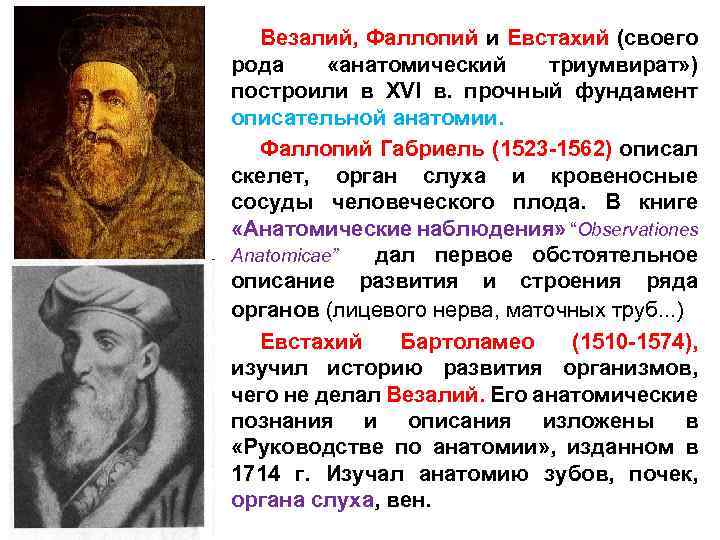 Везалий, Фаллопий и Евстахий (своего рода «анатомический триумвират») построили в XVI в. прочный фундамент описательной анатомии.

Фаллопий Габриель (1523-1562) описал скелет, орган слуха и кровеносные сосуды человеческого плода. В книге «Анатомические наблюдения» "Observationes Anatomicae" дал первое обстоятельное описание развития и строения ряда органов (лицевого нерва, маточных труб...)

Евстахий Бартоламео (1510-1574), изучил историю развития организмов, чего не делал Везалий. Его анатомические познания и описания изложены в «Руководстве по анатомии», изданном в 1714 г. Изучал анатомию зубов, почек, органа слуха, вен.